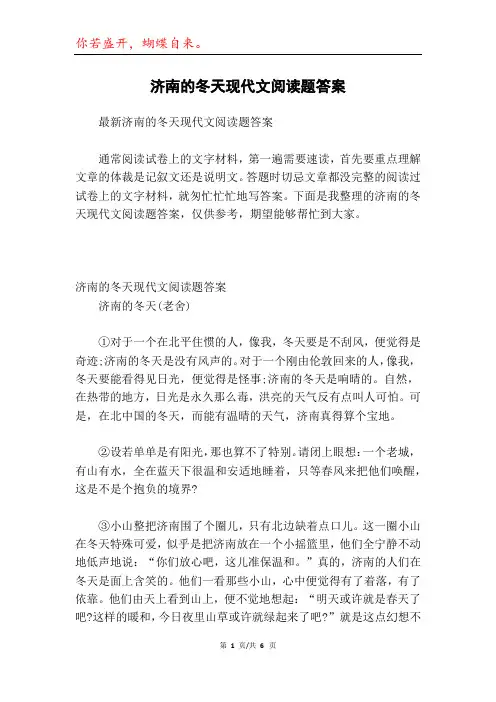 你若盛开，蝴蝶自来。

济南的冬天现代文阅读题答案

最新济南的冬天现代文阅读题答案

通常阅读试卷上的文字材料，第一遍需要速读，首先要重点理解文章的体裁是记叙文还是说明文。答题时切忌文章都没完整的阅读过试卷上的文字材料，就匆忙忙地写答案。下面是我整理的济南的冬天现代文阅读题答案，仅供参考，期望能够帮忙到大家。

济南的冬天现代文阅读题答案

济南的冬天(老舍)

①对于一个在北平住惯的人，像我，冬天要是不刮风，便觉得是奇迹;济南的冬天是没有风声的。对于一个刚由伦敦回来的人，像我，冬天要能看得见日光，便觉得是怪事;济南的冬天是响晴的。自然，在热带的地方，日光是永久那么毒，洪亮的天气反有点叫人可怕。可是，在北中国的冬天，而能有温晴的天气，济南真得算个宝地。

②设若单单是有阳光，那也算不了特别。请闭上眼想：一个老城，有山有水，全在蓝天下很温和安适地睡着，只等春风来把他们唤醒，这是不是个抱负的境界?

③小山整把济南围了个圈儿，只有北边缺着点口儿。这一圈小山在冬天特殊可爱，似乎是把济南放在一个小摇篮里，他们全宁静不动地低声地说：“你们放心吧，这儿准保温和。”真的，济南的人们在冬天是面上含笑的。他们一看那些小山，心中便觉得有了着落，有了依靠。他们由天上看到山上，便不觉地想起：“明天或许就是春天了吧?这样的暖和，今日夜里山草或许就绿起来了吧?”就是这点幻想不

第 1 页/共 6 页